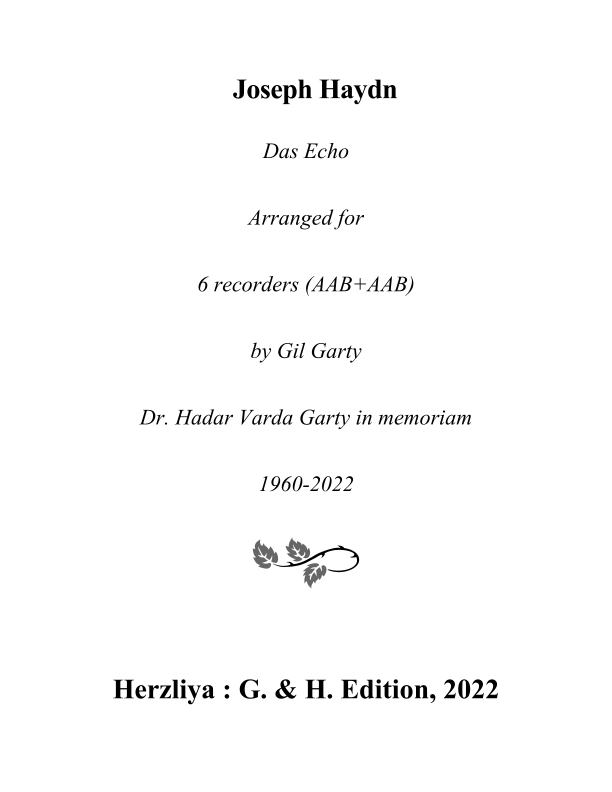 Joseph Haydn

Das Echo

Arranged for

6 recorders (AAB+AAB)

by Gil Garty

Dr. Hadar Varda Garty in memoriam

1960-2022

Herzliya : G. & H. Edition, 2022